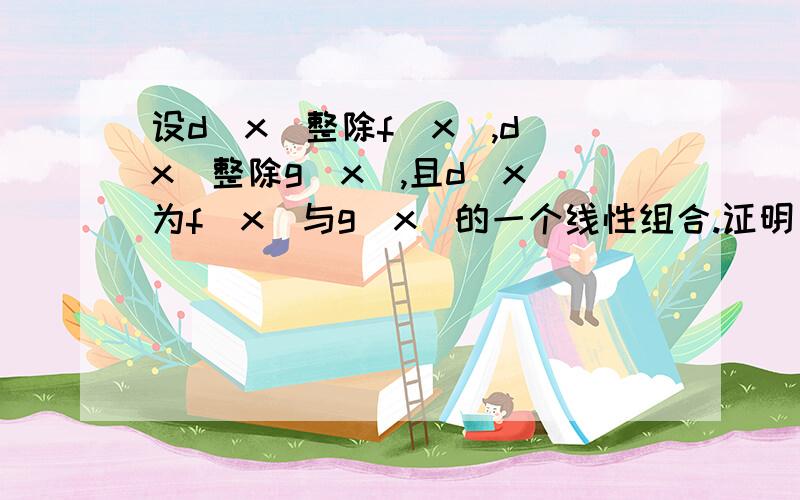 设d（x）整除f（x）,d（x）整除g（x）,且d（x）为f（x）与g（x）的一个线性组合.证明